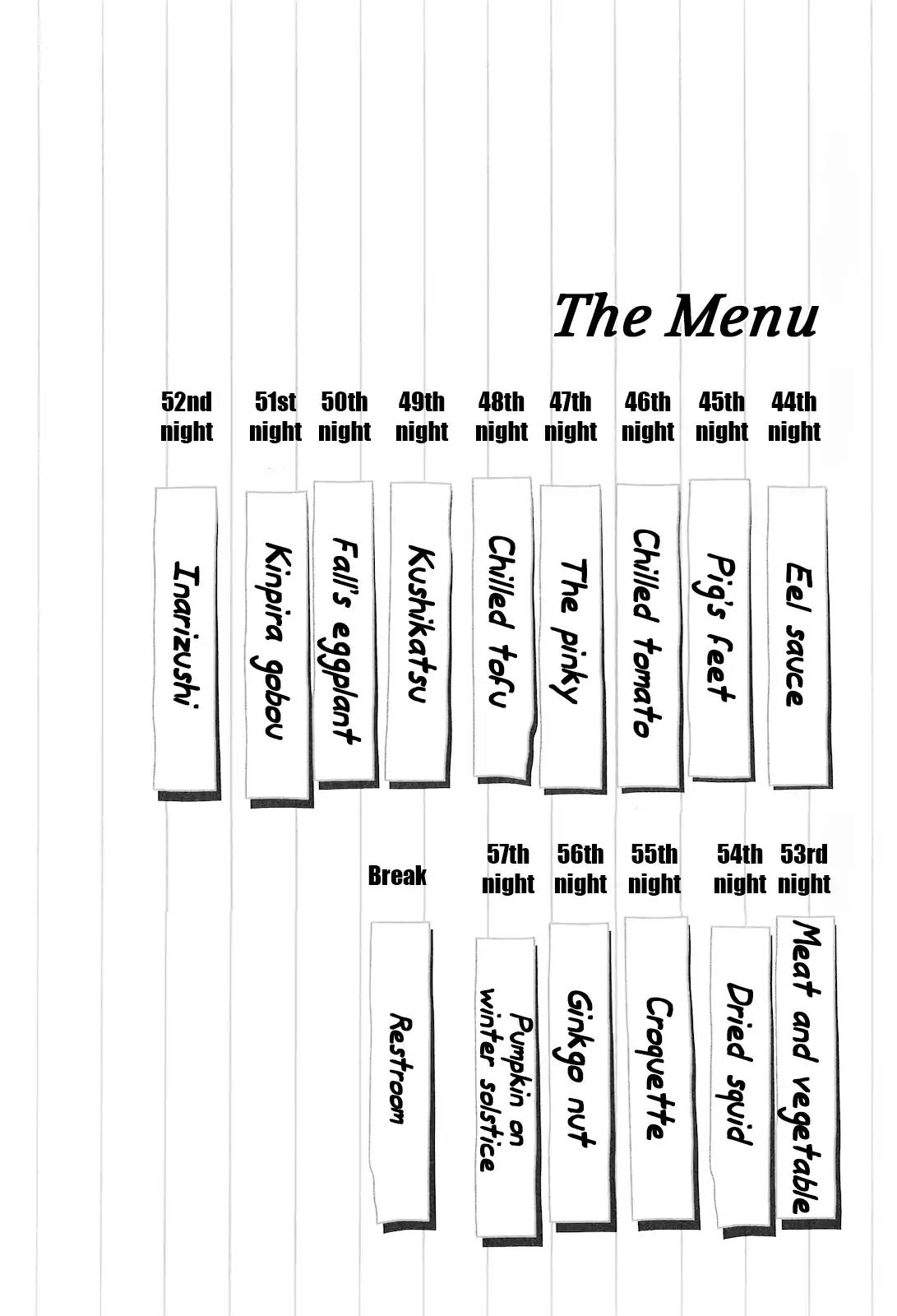 The Menu

44th night
Eel sauce

45th night
Pig's feet

46th night
Chilled tomato

47th night
The pinky

48th night
Chilled tofu

49th night
Kushikatsu

50th night
Fall's eggplant

51st night
Kinpira gobou

52nd night
Inarizushi

53rd night
Meat and vegetable

54th night
Dried squid

55th night
Croquette

56th night
Ginkgo nut

57th night
Pumpkin on winter solstice

Break
Restroom